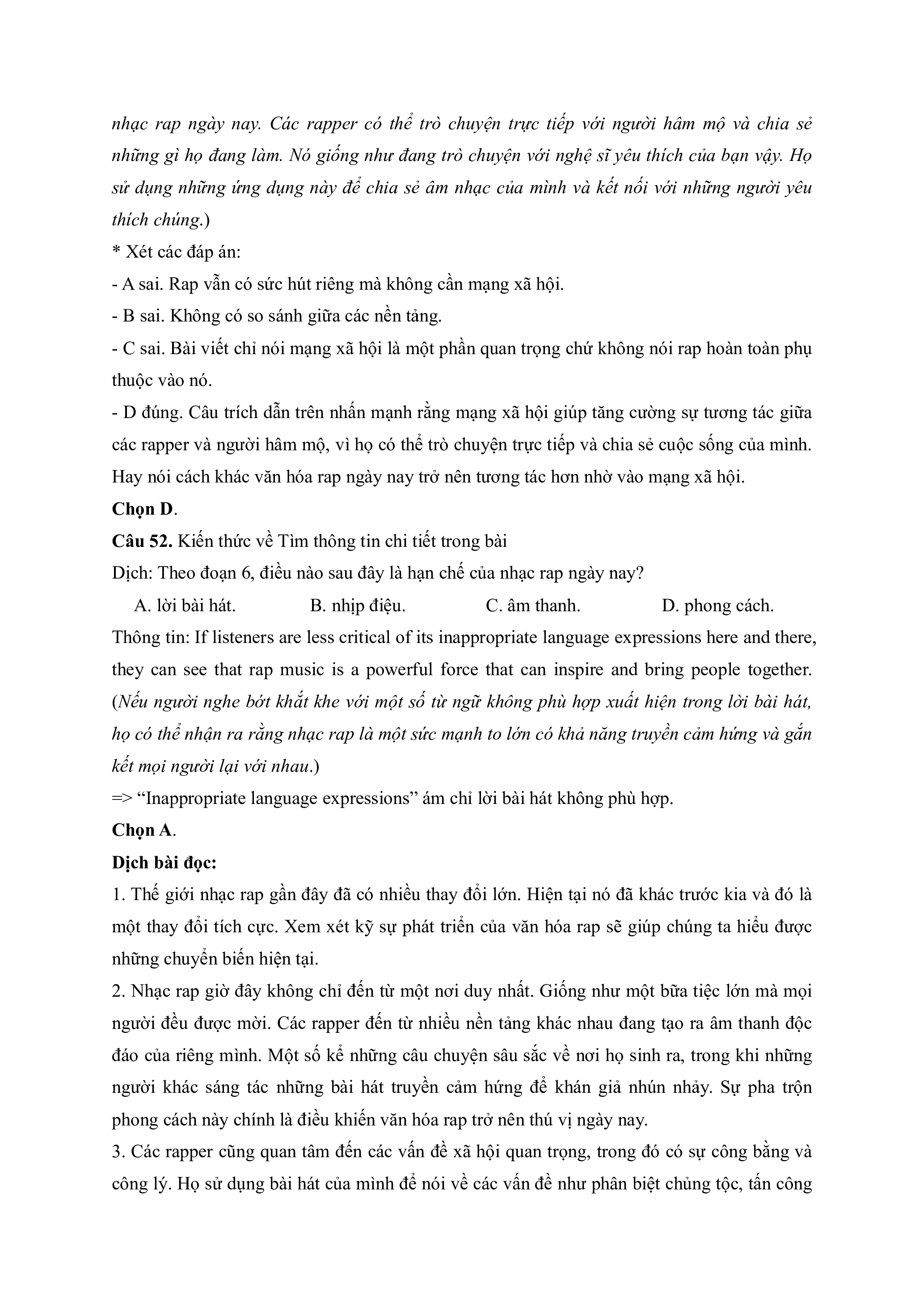 nhạc rap ngày nay. Các rapper có thể trò chuyện trực tiếp với người hâm mộ và chia sẻ những gì họ đang làm. Nó giống như đang trò chuyện với nghệ sĩ yêu thích của bạn vậy. Họ sử dụng những ứng dụng này để chia sẻ âm nhạc của mình và kết nối với những người yêu thích chúng.)

* Xét các đáp án:

- A sai. Rap vẫn có sức hút riêng mà không cần mạng xã hội.

- B sai. Không có so sánh giữa các nền tảng.

- C sai. Bài viết chỉ nói mạng xã hội là một phần quan trọng chứ không nói rap hoàn toàn phụ thuộc vào nó.

- D đúng. Câu trích dẫn trên nhấn mạnh rằng mạng xã hội giúp tăng cường sự tương tác giữa các rapper và người hâm mộ, vì họ có thể trò chuyện trực tiếp và chia sẻ cuộc sống của mình. Hay nói cách khác văn hóa rap ngày nay trở nên tương tác hơn nhờ vào mạng xã hội.

Chọn D.

Câu 52. Kiến thức về Tìm thông tin chi tiết trong bài

Dịch: Theo đoạn 6, điều nào sau đây là hạn chế của nhạc rap ngày nay?

A. lời bài hát. B. nhịp điệu. C. âm thanh. D. phong cách.

Thông tin: If listeners are less critical of its inappropriate language expressions here and there, they can see that rap music is a powerful force that can inspire and bring people together. (Nếu người nghe bớt khắt khe với một số từ ngữ không phù hợp xuất hiện trong lời bài hát, họ có thể nhận ra rằng nhạc rap là một sức mạnh to lớn có khả năng truyền cảm hứng và gắn kết mọi người lại với nhau.)

=> “Inappropriate language expressions” ám chỉ lời bài hát không phù hợp.

Chọn A.

Dịch bài đọc:

1. Thế giới nhạc rap gần đây đã có nhiều thay đổi lớn. Hiện tại nó đã khác trước kia và đó là một thay đổi tích cực. Xem xét kỹ sự phát triển của văn hóa rap sẽ giúp chúng ta hiểu được những chuyển biến hiện tại.

2. Nhạc rap giờ đây không chỉ đến từ một nơi duy nhất. Giống như một bữa tiệc lớn mà mọi người đều được mời. Các rapper đến từ nhiều nền tảng khác nhau đang tạo ra âm thanh độc đáo của riêng mình. Một số kể những câu chuyện sâu sắc về nơi họ sinh ra, trong khi những người khác sáng tác những bài hát truyền cảm hứng để khán giả nhún nhảy. Sự pha trộn phong cách này chính là điều khiến văn hóa rap trở nên thú vị ngày nay.

3. Các rapper cũng quan tâm đến các vấn đề xã hội quan trọng, trong đó có sự công bằng và công lý. Họ sử dụng bài hát của mình để nói về các vấn đề như phân biệt chủng tộc, tấn công